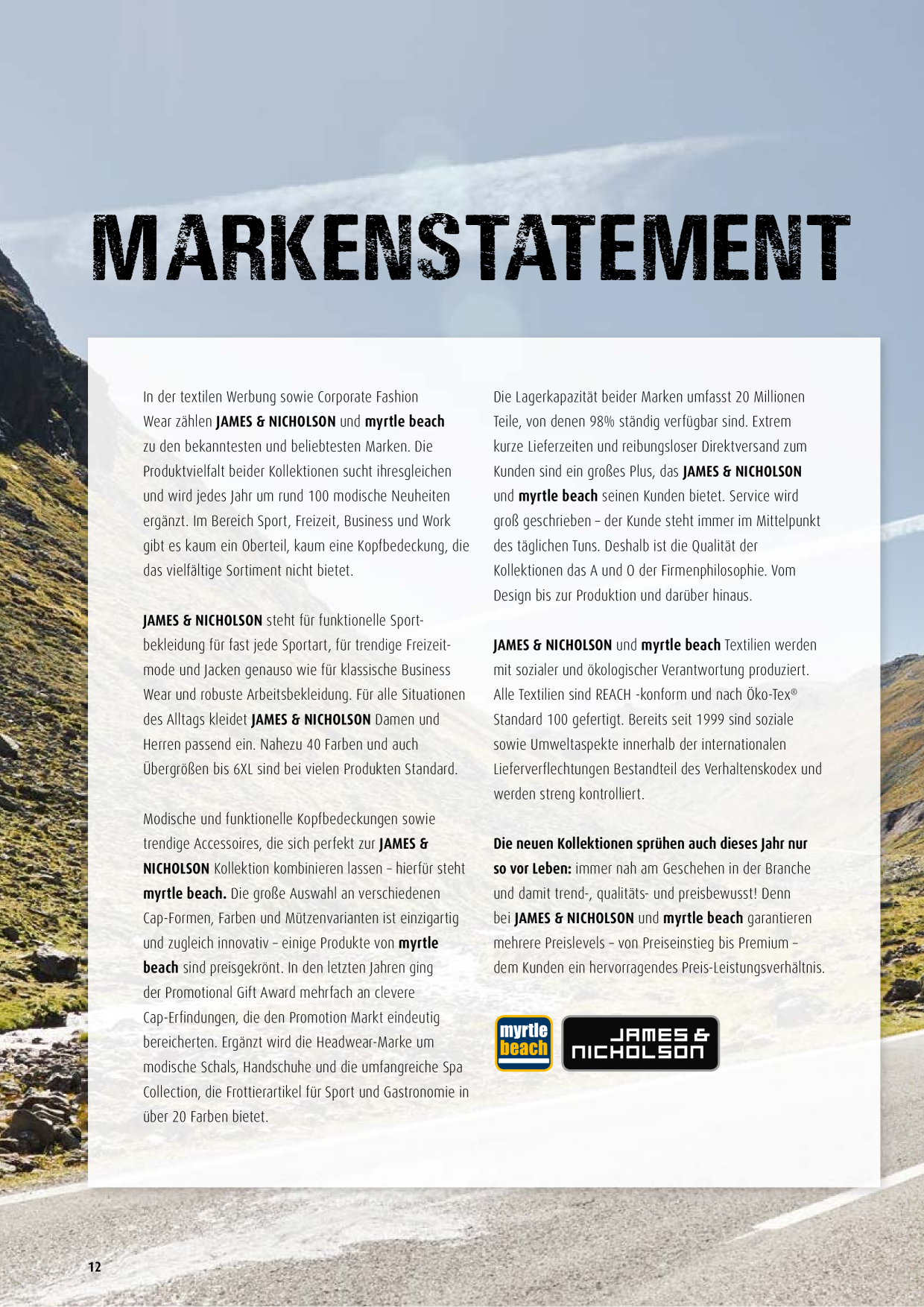 MARKENSTATEMENT

In der textilen Werbung sowie Corporate Fashion Wear zählen JAMES & NICHOLSON und myrtle beach zu den bekanntesten und beliebtesten Marken. Die Produktvielfalt beider Kollektionen sucht ihresgleichen und wird jedes Jahr um rund 100 modische Neuheiten ergänzt. Im Bereich Sport, Freizeit, Business und Work gibt es kaum ein Oberteil, kaum eine Kopfbedeckung, die das vielfältige Sortiment nicht bietet.

JAMES & NICHOLSON steht für funktionelle Sportbekleidung für fast jede Sportart, für trendige Freizeitmode und Jacken genauso wie für klassische Business Wear und robuste Arbeitsbekleidung. Für alle Situationen des Alltags kleidet JAMES & NICHOLSON Damen und Herren passend ein. Nahezu 40 Farben und auch Übergrößen bis 6XL sind bei vielen Produkten Standard.

Modische und funktionelle Kopfbedeckungen sowie trendige Accessoires, die sich perfekt zur JAMES & NICHOLSON Kollektion kombinieren lassen – hierfür steht myrtle beach. Die große Auswahl an verschiedenen Cap-Formen, Farben und Mützenvarianten ist einzigartig und zugleich innovativ – einige Produkte von myrtle beach sind preisgekrönt. In den letzten Jahren ging der Promotional Gift Award mehrfach an clevere Cap-Erfindungen, die den Promotion Markt eindeutig bereicherten. Ergänzt wird die Headwear-Marke um modische Schals, Handschuhe und die umfangreiche Spa Collection, die Frottierartikel für Sport und Gastronomie in über 20 Farben bietet.

Die Lagerkapazität beider Marken umfasst 20 Millionen Teile, von denen 98% ständig verfügbar sind. Extrem kurze Lieferzeiten und reibungsloser Direktversand zum Kunden sind ein großes Plus, das JAMES & NICHOLSON und myrtle beach seinen Kunden bietet. Service wird groß geschrieben – der Kunde steht immer im Mittelpunkt des täglichen Tuns. Deshalb ist die Qualität der Kollektionen das A und O der Firmenphilosophie. Vom Design bis zur Produktion und darüber hinaus.

JAMES & NICHOLSON und myrtle beach Textilien werden mit sozialer und ökologischer Verantwortung produziert. Alle Textilien sind REACH -konform und nach Öko-Tex® Standard 100 gefertigt. Bereits seit 1999 sind soziale sowie Umweltaspekte innerhalb der internationalen Lieferverflechtungen Bestandteil des Verhaltenskodex und werden streng kontrolliert.

Die neuen Kollektionen sprühen auch dieses Jahr nur so vor Leben: immer nah am Geschehen in der Branche und damit trend-, qualitäts- und preisbewusst! Denn bei JAMES & NICHOLSON und myrtle beach garantieren mehrere Preislevels – von Preiseinstieg bis Premium – dem Kunden ein hervorragendes Preis-Leistungsverhältnis.

myrtle beach

JAMES & NICHOLSON

12